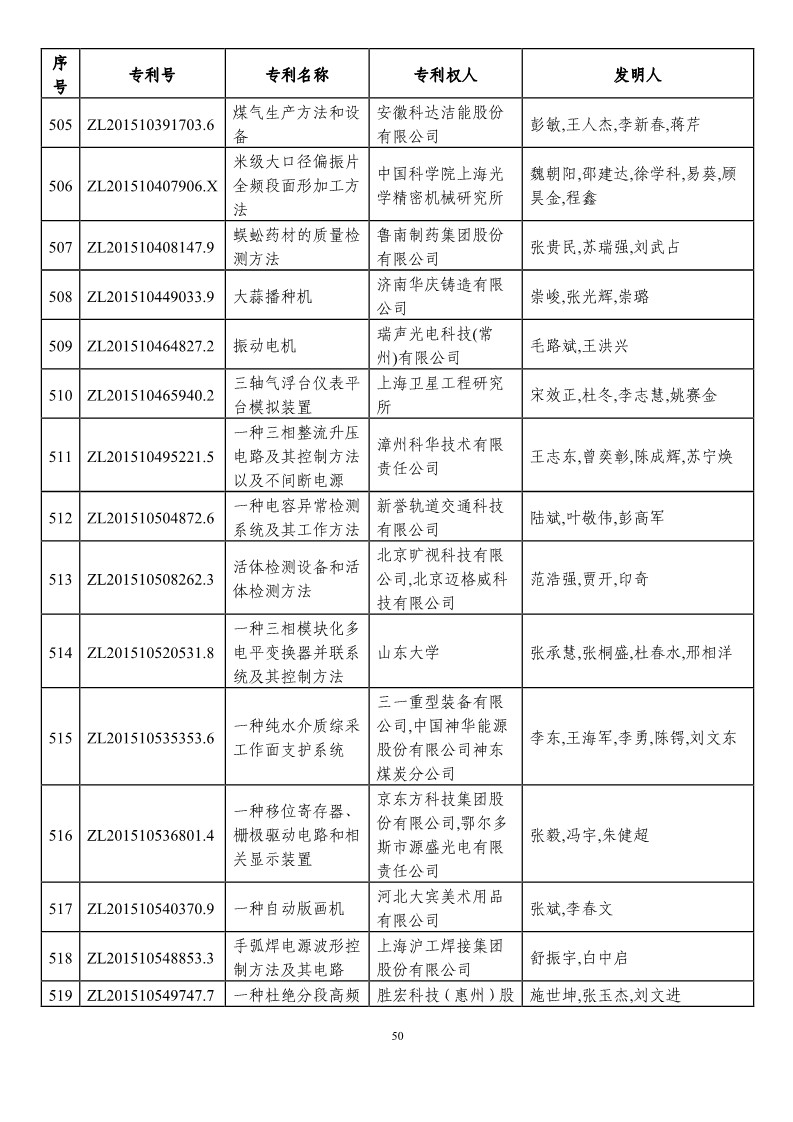 | 序号 | 专利号 | 专利名称 | 专利权人 | 发明人 |
|---|---|---|---|---|
| 505 | ZL201510391703.6 | 煤气生产方法和设备 | 安徽科达洁能股份有限公司 | 彭敏,王人杰,李新春,蒋芹 |
| 506 | ZL201510407906.X | 米级大口径偏振片全频段面形加工方法 | 中国科学院上海光学精密机械研究所 | 魏朝阳,邵建达,徐学科,易葵,顾昊金,程鑫 |
| 507 | ZL201510408147.9 | 蜈蚣药材的质量检测方法 | 鲁南制药集团股份有限公司 | 张贵民,苏瑞强,刘武占 |
| 508 | ZL201510449033.9 | 大蒜播种机 | 济南华庆铸造有限公司 | 崇峻,张光辉,崇璐 |
| 509 | ZL201510464827.2 | 振动电机 | 瑞声光电科技(常州)有限公司 | 毛路斌,王洪兴 |
| 510 | ZL201510465940.2 | 三轴气浮台仪表平台模拟装置 | 上海卫星工程研究所 | 宋效正,杜冬,李志慧,姚赛金 |
| 511 | ZL201510495221.5 | 一种三相整流升压电路及其控制方法以及不间断电源 | 漳州科华技术有限责任公司 | 王志东,曾奕彰,陈成辉,苏宁焕 |
| 512 | ZL201510504872.6 | 一种电容异常检测系统及其工作方法 | 新誉轨道交通科技有限公司 | 陆斌,叶敬伟,彭高军 |
| 513 | ZL201510508262.3 | 活体检测设备和活体检测方法 | 北京旷视科技有限公司,北京迈格威科技有限公司 | 范浩强,贾开,印奇 |
| 514 | ZL201510520531.8 | 一种三相模块化多电平变换器并联系统及其控制方法 | 山东大学 | 张承慧,张桐盛,杜春水,邢相洋 |
| 515 | ZL201510535353.6 | 一种纯水介质综采工作面支护系统 | 三一重型装备有限公司,中国神华能源股份有限公司神东煤炭分公司 | 李东,王海军,李勇,陈锷,刘文东 |
| 516 | ZL201510536801.4 | 一种移位寄存器、栅极驱动电路和相关显示装置 | 京东方科技集团股份有限公司,鄂尔多斯市源盛光电有限责任公司 | 张毅,冯宇,朱健超 |
| 517 | ZL201510540370.9 | 一种自动版画机 | 河北大宾美术用品有限公司 | 张斌,李春文 |
| 518 | ZL201510548853.3 | 手弧焊电源波形控制方法及其电路 | 上海沪工焊接集团股份有限公司 | 舒振宇,白中启 |
| 519 | ZL201510549747.7 | 一种杜绝分段高频 | 胜宏科技（惠州）股 | 施世坤,张玉杰,刘文进 |

50